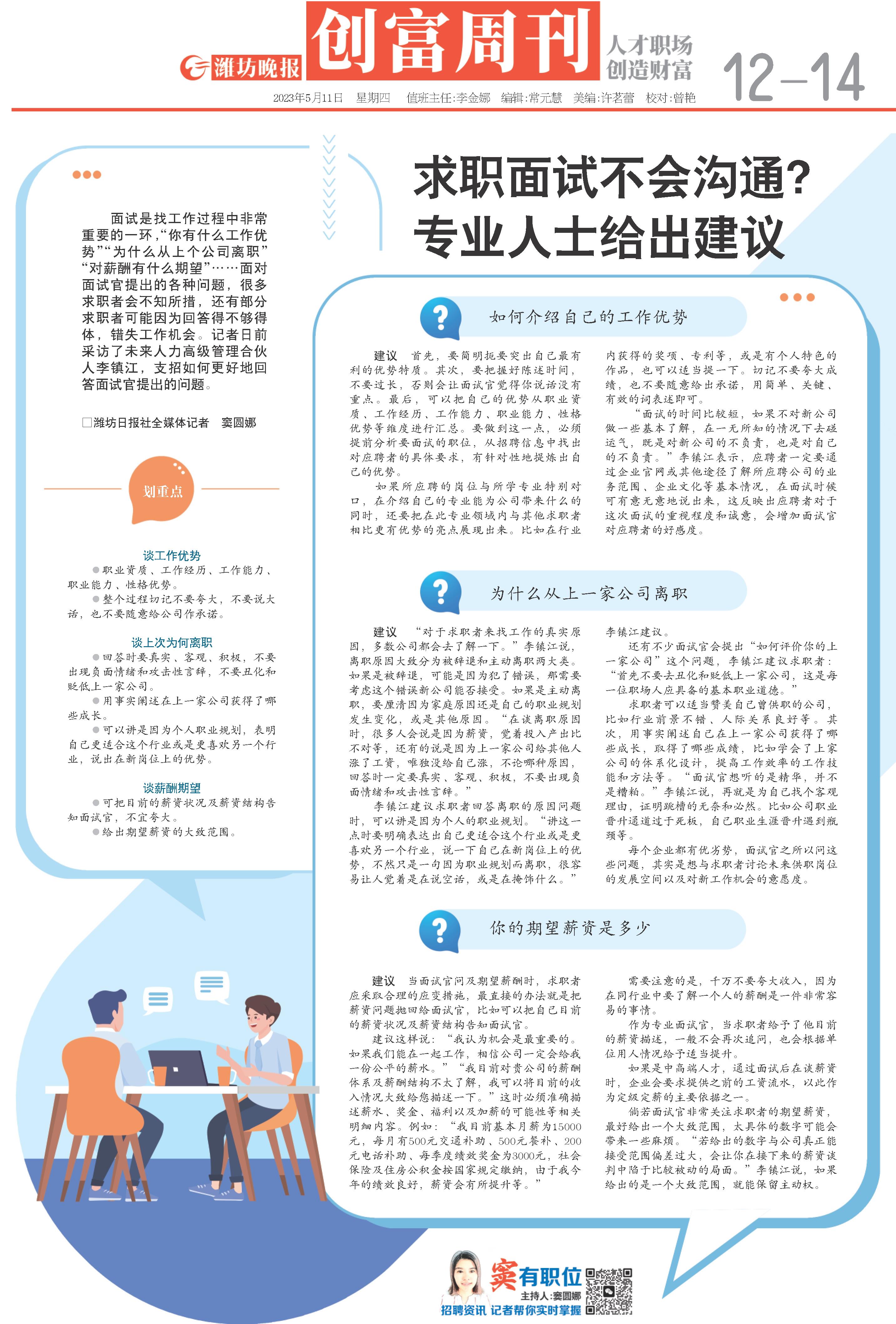 潍坊晚报 创富周刊 人才职场 创造财富 12—14

2023年5月11日 星期四 值班主任:李金娜 编辑:常元慧 美编:许茗蕾 校对:曾艳

求职面试不会沟通?
专业人士给出建议

面试是找工作过程中非常重要的一环,“你有什么工作优势”“为什么从上个公司离职”“对薪酬有什么期望”……面对面试官提出的各种问题,很多求职者会不知所措,还有部分求职者可能因为回答得不够得体,错失工作机会。记者日前采访了未来人力高级管理合伙人李镇江,支招如何更好地回答面试官提出的问题。

□潍坊日报社全媒体记者 窦圆娜

划重点

谈工作优势
●职业资质、工作经历、工作能力、职业能力、性格优势。
●整个过程切记不要夸大,不要说大话,也不要随意给公司作承诺。

谈上次为何离职
●回答时要真实、客观、积极,不要出现负面情绪和攻击性言辞,不要丑化和贬低上一家公司。
●用事实阐述在上一家公司获得了哪些成长。
●可以讲是因为个人职业规划,表明自己更适合这个行业或是更喜欢另一个行业,说出在新岗位上的优势。

谈薪酬期望
●可把目前的薪资状况及薪资结构告知面试官,不宜夸大。
●给出期望薪资的大致范围。

如何介绍自己的工作优势

建议 首先,要简明扼要突出自己最有利的优势特质。其次,要把握好陈述时间,不要过长,否则会让面试官觉得你说话没有重点。最后,可以把自己的优势从职业资质、工作经历、工作能力、职业能力、性格优势等维度进行汇总。要做到这一点,必须提前分析要面试的职位,从招聘信息中找出对应聘者的具体要求,有针对性地提炼出自己的优势。

如果所应聘的岗位与所学专业特别对口,在介绍自己的专业能为公司带来什么的同时,还要把在此专业领域内与其他求职者相比更有优势的亮点展现出来。比如在行业内获得的奖项、专利等,或是有个人特色的作品,也可以适当提一下。切记不要夸大成绩,也不要随意给出承诺,用简单、关键、有效的词表述即可。

“面试的时间比较短,如果不对新公司做一些基本了解,在一无所知的情况下去碰运气,既是对新公司的不负责,也是对自己的不负责。”李镇江表示,应聘者一定要通过企业官网或其他途径了解所应聘公司的业务范围、企业文化等基本情况,在面试时候可有意无意地说出来,这反映出应聘者对于这次面试的重视程度和诚意,会增加面试官对应聘者的好感度。

为什么从上一家公司离职

建议 “对于求职者来找工作的真实原因,多数公司都会去了解一下。”李镇江说,离职原因大致分为被辞退和主动离职两大类。如果是被辞退,可能是因为犯了错误,那需要考虑这个错误新公司能否接受。如果是主动离职,要厘清因为家庭原因还是自己的职业规划发生变化,或是其他原因。“在谈离职原因时,很多人会说是因为薪资,觉着投入产出比不对等,还有的说是因为上一家公司给其他人涨了工资,唯独没给自己涨,不论哪种原因,回答时一定要真实、客观、积极,不要出现负面情绪和攻击性言辞。”

李镇江建议求职者回答离职的原因问题时,可以讲是因为个人的职业规划。“讲这一点时要明确表达出自己更适合这个行业或是更喜欢另一个行业,说一下自己在新岗位上的优势,不然只是一句因为职业规划而离职,很容易让人觉着是在说空话,或是在掩饰什么。”李镇江建议。

还有不少面试官会提出“如何评价你的上一家公司”这个问题,李镇江建议求职者:“首先不要去丑化和贬低上一家公司,这是每一位职场人应具备的基本职业道德。”

求职者可以适当赞美自己曾供职的公司,比如行业前景不错、人际关系良好等。其次,用事实阐述自己在上一家公司获得了哪些成长,取得了哪些成绩,比如学会了上家公司的体系化设计,提高工作效率的工作技能和方法等。“面试官想听的是精华,并不是糟粕。”李镇江说,再就是为自己找个客观理由,证明跳槽的无奈和必然。比如公司职业晋升通道过于死板,自己职业生涯晋升遇到瓶颈等。

每个企业都有优劣势,面试官之所以问这些问题,其实是想与求职者讨论未来供职岗位的发展空间以及对新工作机会的意愿度。

你的期望薪资是多少

建议 当面试官问及期望薪酬时,求职者应采取合理的应变措施,最直接的办法就是把薪资问题抛回给面试官,比如可以把自己目前的薪资状况及薪资结构告知面试官。

建议这样说:“我认为机会是最重要的。如果我们能在一起工作,相信公司一定会给我一份公平的薪水。”“我目前对贵公司的薪酬体系及薪酬结构不太了解,我可以将目前的收入情况大致给您描述一下。”这时必须准确描述薪水、奖金、福利以及加薪的可能性等相关明细内容。例如:“我目前基本月薪为15000元,每月有500元交通补助、500元餐补、200元电话补助、每季度绩效奖金为3000元,社会保险及住房公积金按国家规定缴纳,由于我今年的绩效良好,薪资会有所提升等。”

需要注意的是,千万不要夸大收入,因为在同行业中要了解一个人的薪酬是一件非常容易的事情。

作为专业面试官,当求职者给予了他目前的薪资描述,一般不会再次追问,也会根据单位用人情况给予适当提升。

如果是中高端人才,通过面试后在谈薪资时,企业会要求提供之前的工资流水,以此作为定级定薪的主要依据之一。

倘若面试官非常关注求职者的期望薪资,最好给出一个大致范围,太具体的数字可能会带来一些麻烦。“若给出的数字与公司真正能接受范围偏差过大,会让你在接下来的薪资谈判中陷于比较被动的局面。”李镇江说,如果给出的是一个大致范围,就能保留主动权。

窦有职位 主持人:窦圆娜
招聘资讯 记者帮你实时掌握